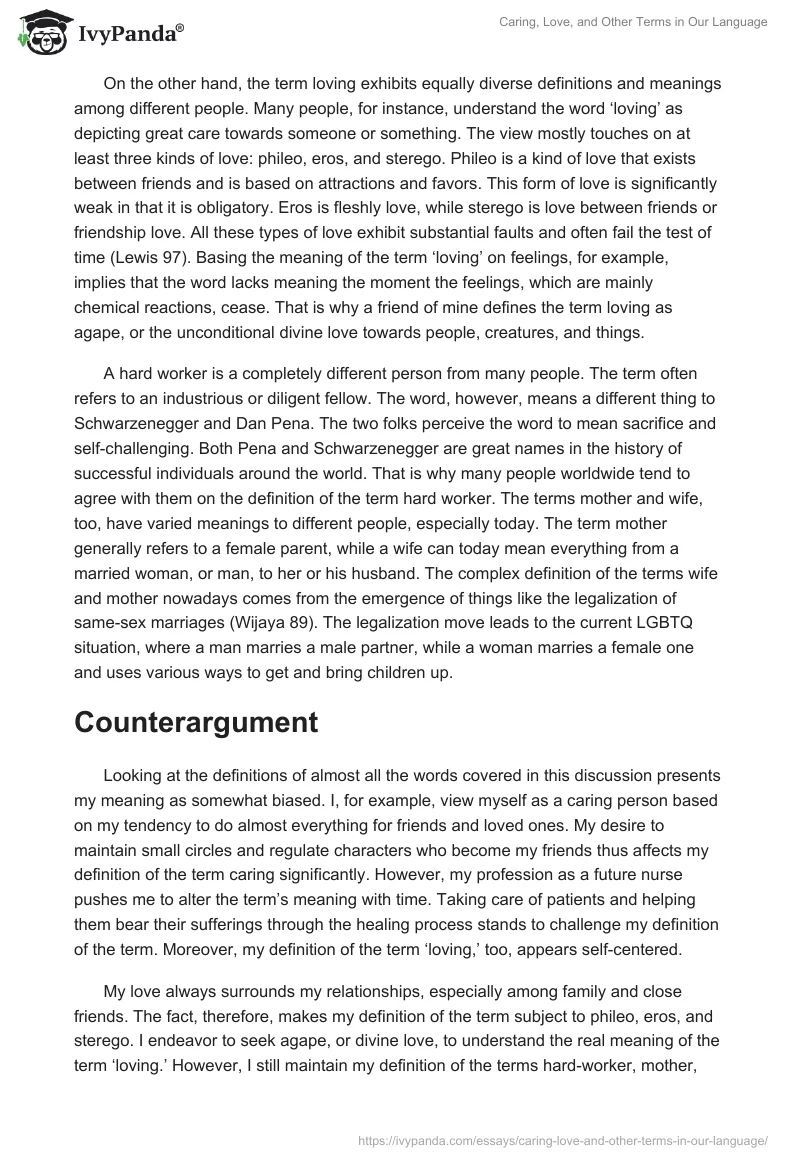 IvyPanda®

Caring, Love, and Other Terms in Our Language

On the other hand, the term loving exhibits equally diverse definitions and meanings among different people. Many people, for instance, understand the word ‘loving’ as depicting great care towards someone or something. The view mostly touches on at least three kinds of love: phileo, eros, and sterego. Phileo is a kind of love that exists between friends and is based on attractions and favors. This form of love is significantly weak in that it is obligatory. Eros is fleshly love, while sterego is love between friends or friendship love. All these types of love exhibit substantial faults and often fail the test of time (Lewis 97). Basing the meaning of the term ‘loving’ on feelings, for example, implies that the word lacks meaning the moment the feelings, which are mainly chemical reactions, cease. That is why a friend of mine defines the term loving as agape, or the unconditional divine love towards people, creatures, and things.

A hard worker is a completely different person from many people. The term often refers to an industrious or diligent fellow. The word, however, means a different thing to Schwarzenegger and Dan Pena. The two folks perceive the word to mean sacrifice and self-challenging. Both Pena and Schwarzenegger are great names in the history of successful individuals around the world. That is why many people worldwide tend to agree with them on the definition of the term hard worker. The terms mother and wife, too, have varied meanings to different people, especially today. The term mother generally refers to a female parent, while a wife can today mean everything from a married woman, or man, to her or his husband. The complex definition of the terms wife and mother nowadays comes from the emergence of things like the legalization of same-sex marriages (Wijaya 89). The legalization move leads to the current LGBTQ situation, where a man marries a male partner, while a woman marries a female one and uses various ways to get and bring children up.

Counterargument

Looking at the definitions of almost all the words covered in this discussion presents my meaning as somewhat biased. I, for example, view myself as a caring person based on my tendency to do almost everything for friends and loved ones. My desire to maintain small circles and regulate characters who become my friends thus affects my definition of the term caring significantly. However, my profession as a future nurse pushes me to alter the term’s meaning with time. Taking care of patients and helping them bear their sufferings through the healing process stands to challenge my definition of the term. Moreover, my definition of the term ‘loving,’ too, appears self-centered.

My love always surrounds my relationships, especially among family and close friends. The fact, therefore, makes my definition of the term subject to phileo, eros, and sterego. I endeavor to seek agape, or divine love, to understand the real meaning of the term ‘loving.’ However, I still maintain my definition of the terms hard-worker, mother,

https://ivypanda.com/essays/caring-love-and-other-terms-in-our-language/